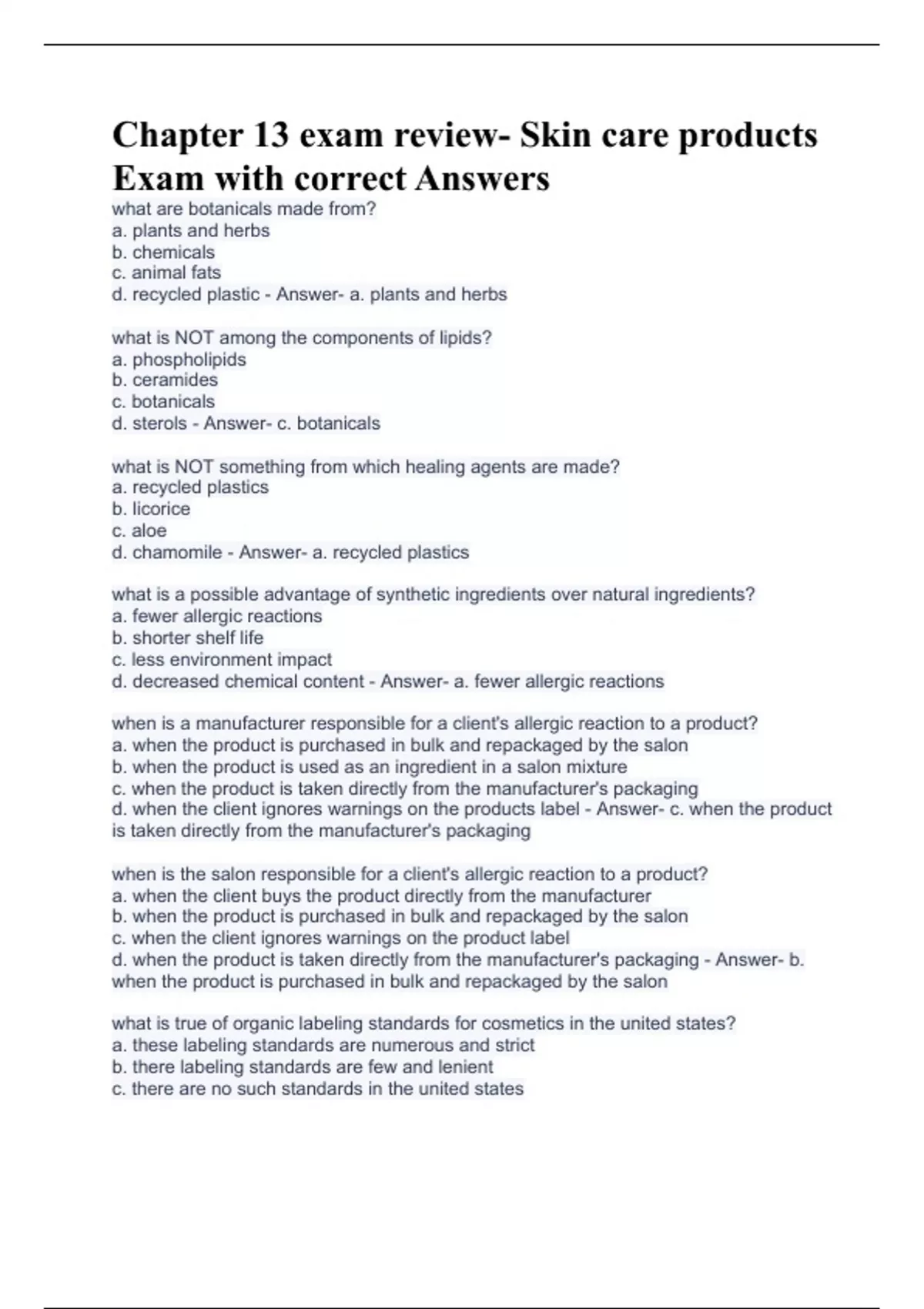 Chapter 13 exam review- Skin care products Exam with correct Answers

what are botanicals made from?
a. plants and herbs
b. chemicals
c. animal fats
d. recycled plastic - Answer- a. plants and herbs

what is NOT among the components of lipids?
a. phospholipids
b. ceramides
c. botanicals
d. sterols - Answer- c. botanicals

what is NOT something from which healing agents are made?
a. recycled plastics
b. licorice
c. aloe
d. chamomile - Answer- a. recycled plastics

what is a possible advantage of synthetic ingredients over natural ingredients?
a. fewer allergic reactions
b. shorter shelf life
c. less environment impact
d. decreased chemical content - Answer- a. fewer allergic reactions

when is a manufacturer responsible for a client's allergic reaction to a product?
a. when the product is purchased in bulk and repackaged by the salon
b. when the product is used as an ingredient in a salon mixture
c. when the product is taken directly from the manufacturer's packaging
d. when the client ignores warnings on the products label - Answer- c. when the product is taken directly from the manufacturer's packaging

when is the salon responsible for a client's allergic reaction to a product?
a. when the client buys the product directly from the manufacturer
b. when the product is purchased in bulk and repackaged by the salon
c. when the client ignores warnings on the product label
d. when the product is taken directly from the manufacturer's packaging - Answer- b. when the product is purchased in bulk and repackaged by the salon

what is true of organic labeling standards for cosmetics in the united states?
a. these labeling standards are numerous and strict
b. there labeling standards are few and lenient
c. there are no such standards in the united states